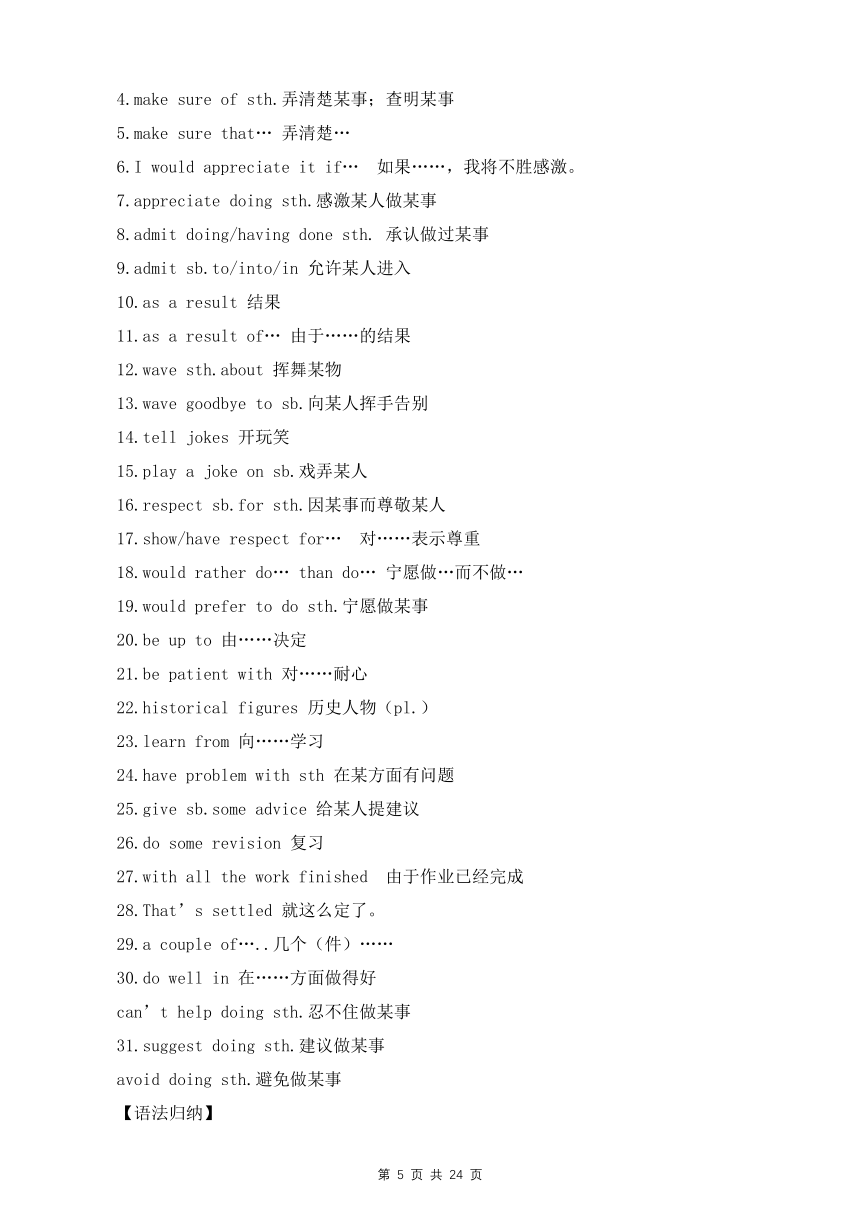 4.make sure of sth.弄清楚某事；查明某事
5.make sure that… 弄清楚…
6.I would appreciate it if… 如果……，我将不胜感激。
7.appreciate doing sth.感激某人做某事
8.admit doing/having done sth. 承认做过某事
9.admit sb.to/into/in 允许某人进入
10.as a result 结果
11.as a result of… 由于……的结果
12.wave sth.about 挥舞某物
13.wave goodbye to sb.向某人挥手告别
14.tell jokes 开玩笑
15.play a joke on sb.戏弄某人
16.respect sb.for sth.因某事而尊敬某人
17.show/have respect for… 对……表示尊重
18.would rather do… than do… 宁愿做…而不做…
19.would prefer to do sth.宁愿做某事
20.be up to 由……决定
21.be patient with 对……耐心
22.historical figures 历史人物（pl.）
23.learn from 向……学习
24.have problem with sth 在某方面有问题
25.give sb.some advice 给某人提建议
26.do some revision 复习
27.with all the work finished 由于作业已经完成
28.That’s settled 就这么定了。
29.a couple of…..几个（件）……
30.do well in 在……方面做得好
can’t help doing sth.忍不住做某事
31.suggest doing sth.建议做某事
avoid doing sth.避免做某事
【语法归纳】

第 5 页 共 24 页